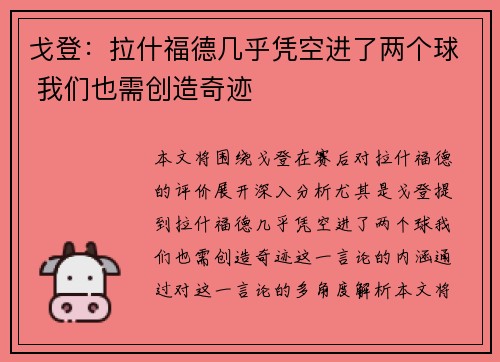 戈登：拉什福德几乎凭空进了两个球 我们也需创造奇迹

本文将围绕戈登在赛后对拉什福德的评价展开深入分析尤其是戈登提到拉什福德几乎凭空进了两个球我们也需创造奇迹这一言论的内涵通过对这一言论的多角度解析本文将